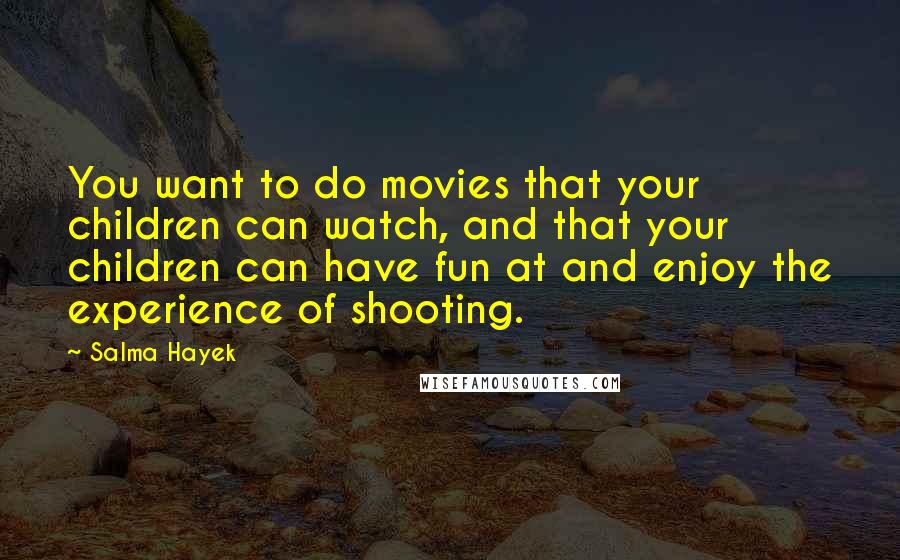 You want to do movies that your children can watch, and that your children can have fun at and enjoy the experience of shooting.

~ Salma Hayek

WISEFAMOUSQUOTES.COM